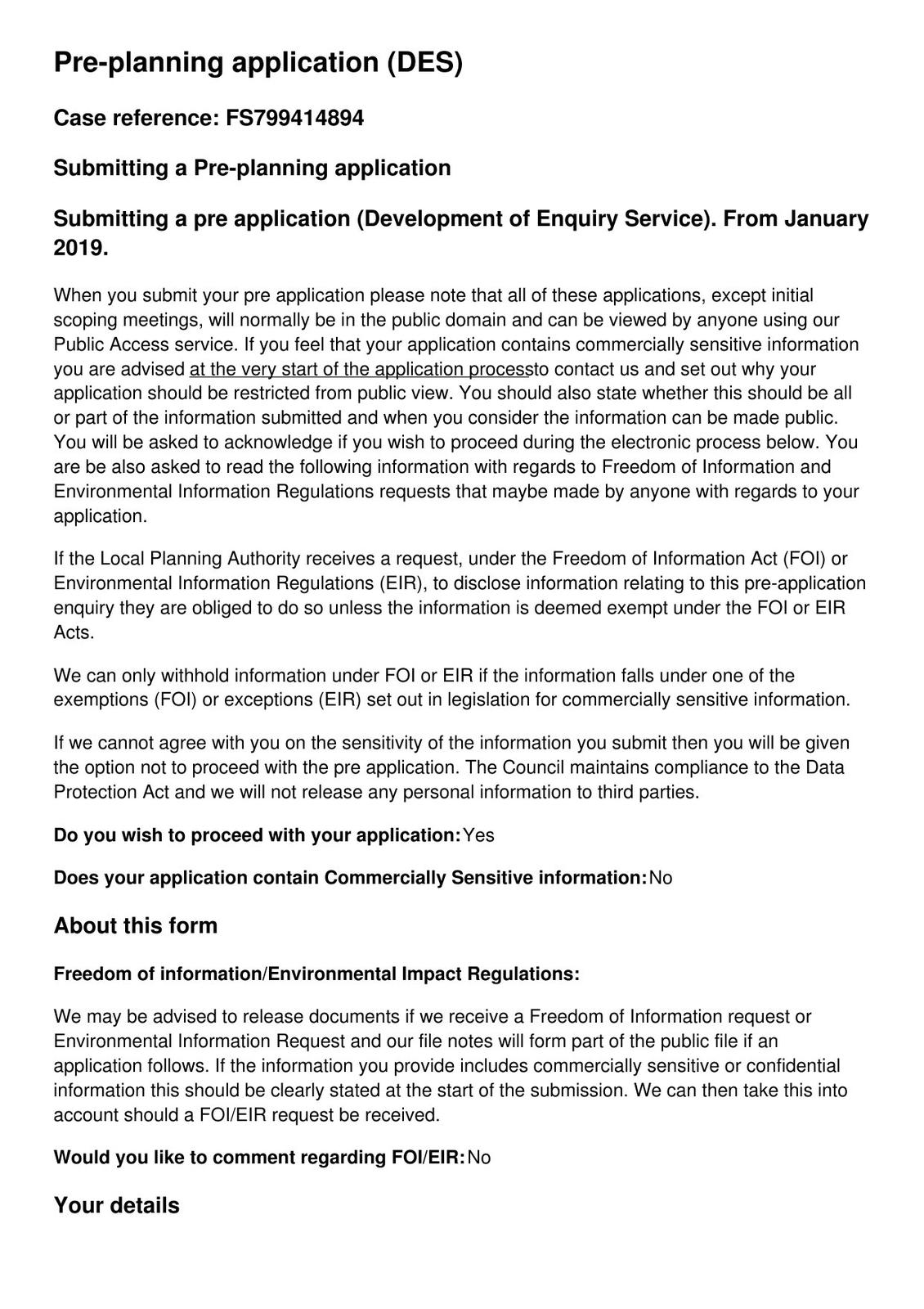 Pre-planning application (DES)

Case reference: FS799414894

Submitting a Pre-planning application

Submitting a pre application (Development of Enquiry Service). From January 2019.

When you submit your pre application please note that all of these applications, except initial scoping meetings, will normally be in the public domain and can be viewed by anyone using our Public Access service. If you feel that your application contains commercially sensitive information you are advised at the very start of the application processto contact us and set out why your application should be restricted from public view. You should also state whether this should be all or part of the information submitted and when you consider the information can be made public. You will be asked to acknowledge if you wish to proceed during the electronic process below. You are be also asked to read the following information with regards to Freedom of Information and Environmental Information Regulations requests that maybe made by anyone with regards to your application.

If the Local Planning Authority receives a request, under the Freedom of Information Act (FOI) or Environmental Information Regulations (EIR), to disclose information relating to this pre-application enquiry they are obliged to do so unless the information is deemed exempt under the FOI or EIR Acts.

We can only withhold information under FOI or EIR if the information falls under one of the exemptions (FOI) or exceptions (EIR) set out in legislation for commercially sensitive information.

If we cannot agree with you on the sensitivity of the information you submit then you will be given the option not to proceed with the pre application. The Council maintains compliance to the Data Protection Act and we will not release any personal information to third parties.

Do you wish to proceed with your application: Yes

Does your application contain Commercially Sensitive information: No

About this form

Freedom of information/Environmental Impact Regulations:

We may be advised to release documents if we receive a Freedom of Information request or Environmental Information Request and our file notes will form part of the public file if an application follows. If the information you provide includes commercially sensitive or confidential information this should be clearly stated at the start of the submission. We can then take this into account should a FOI/EIR request be received.

Would you like to comment regarding FOI/EIR: No

Your details